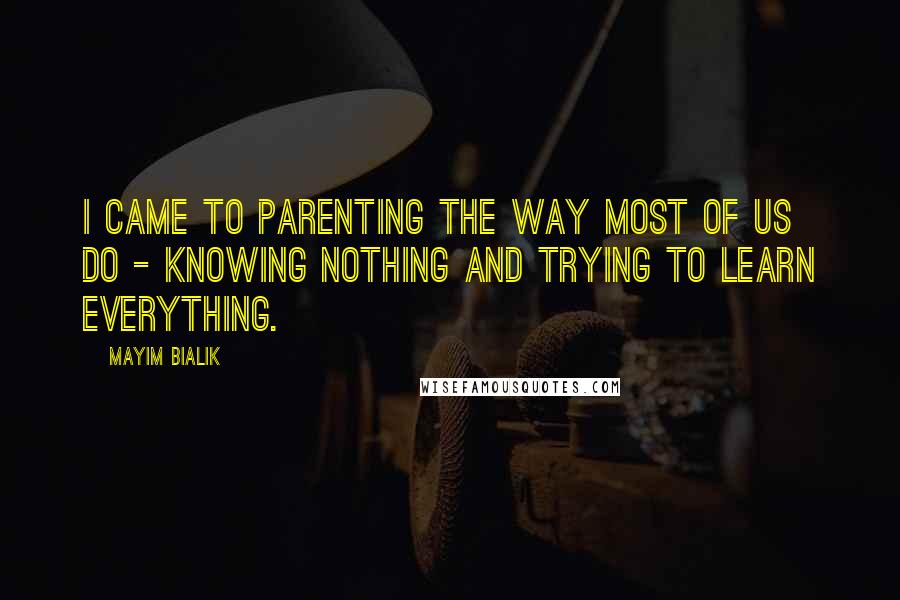 I CAME TO PARENTING THE WAY MOST OF US DO - KNOWING NOTHING AND TRYING TO LEARN EVERYTHING.

MAYIM BIALIK

WISEFAMOUSQUOTES.COM